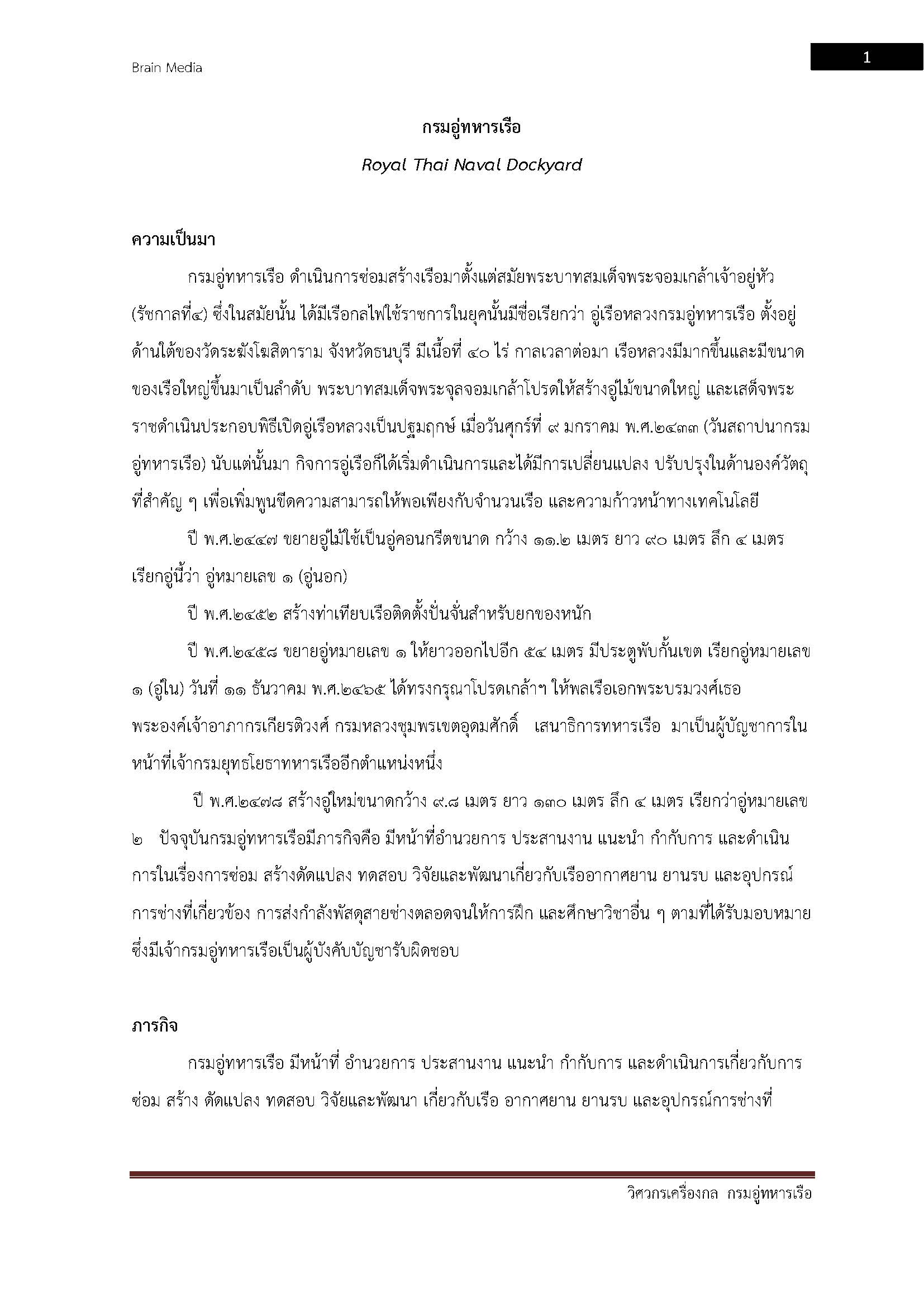 Brain Media

1

กรมอู่ทหารเรือ

Royal Thai Naval Dockyard

ความเป็นมา

กรมอู่ทหารเรือ ดำเนินการซ่อมสร้างเรือมาตั้งแต่สมัยพระบาทสมเด็จพระจอมเกล้าเจ้าอยู่หัว (รัชกาลที่๔) ซึ่งในสมัยนั้น ได้มีเรือกลไฟใช้ราชการในยุคนั้นมีชื่อเรียกว่า อู่เรือหลวงกรมอู่ทหารเรือ ตั้งอยู่ด้านใต้ของวัดระฆังโฆสิตาราม จังหวัดธนบุรี มีเนื้อที่ ๔๐ ไร่ กาลเวลาต่อมา เรือหลวงมีมากขึ้นและมีขนาดของเรือใหญ่ขึ้นมาเป็นลำดับ พระบาทสมเด็จพระจุลจอมเกล้าโปรดให้สร้างอู่ไม้ขนาดใหญ่ และเสด็จพระราชดำเนินประกอบพิธีเปิดอู่เรือหลวงเป็นปฐมฤกษ์ เมื่อวันศุกร์ที่ ๙ มกราคม พ.ศ.๒๔๓๓ (วันสถาปนากรมอู่ทหารเรือ) นับแต่นั้นมา กิจการอู่เรือก็ได้เริ่มดำเนินการและได้มีการเปลี่ยนแปลง ปรับปรุงในด้านองค์วัตถุที่สำคัญ ๆ เพื่อเพิ่มพูนขีดความสามารถให้พอเพียงกับจำนวนเรือ และความก้าวหน้าทางเทคโนโลยี

ปี พ.ศ.๒๔๔๗ ขยายอู่ไม้ใช้เป็นอู่คอนกรีตขนาด กว้าง ๑๑.๒ เมตร ยาว ๙๐ เมตร ลึก ๔ เมตร เรียกอู่นี้ว่า อู่หมายเลข ๑ (อู่นอก)

ปี พ.ศ.๒๔๕๒ สร้างท่าเทียบเรือติดตั้งปั่นจั่นสำหรับยกของหนัก

ปี พ.ศ.๒๔๕๘ ขยายอู่หมายเลข ๑ ให้ยาวออกไปอีก ๕๔ เมตร มีประตูพับกั้นเขต เรียกอู่หมายเลข ๑ (อู่ใน) วันที่ ๑๑ ธันวาคม พ.ศ.๒๔๖๕ ได้ทรงกรุณาโปรดเกล้าฯ ให้พลเรือเอกพระบรมวงศ์เธอ พระองค์เจ้าอาภากรเกียรติวงศ์ กรมหลวงชุมพรเขตอุดมศักดิ์ เสนาธิการทหารเรือ มาเป็นผู้บัญชาการในหน้าที่เจ้ากรมยุทธโยธาทหารเรืออีกตำแหน่งหนึ่ง

ปี พ.ศ.๒๔๗๘ สร้างอู่ใหม่ขนาดกว้าง ๙.๘ เมตร ยาว ๑๓๐ เมตร ลึก ๔ เมตร เรียกว่าอู่หมายเลข ๒ ปัจจุบันกรมอู่ทหารเรือมีภารกิจคือ มีหน้าที่อำนวยการ ประสานงาน แนะนำ กำกับการ และดำเนินการในเรื่องการซ่อม สร้างดัดแปลง ทดสอบ วิจัยและพัฒนาเกี่ยวกับเรืออากาศยาน ยานรบ และอุปกรณ์การช่างที่เกี่ยวข้อง การส่งกำลังพัสดุสายช่างตลอดจนให้การฝึก และศึกษาวิชาอื่น ๆ ตามที่ได้รับมอบหมาย ซึ่งมีเจ้ากรมอู่ทหารเรือเป็นผู้บังคับบัญชารับผิดชอบ

ภารกิจ

กรมอู่ทหารเรือ มีหน้าที่ อำนวยการ ประสานงาน แนะนำ กำกับการ และดำเนินการเกี่ยวกับการซ่อม สร้าง ดัดแปลง ทดสอบ วิจัยและพัฒนา เกี่ยวกับเรือ อากาศยาน ยานรบ และอุปกรณ์การช่างที่

วิศวกรเครื่องกล กรมอู่ทหารเรือ